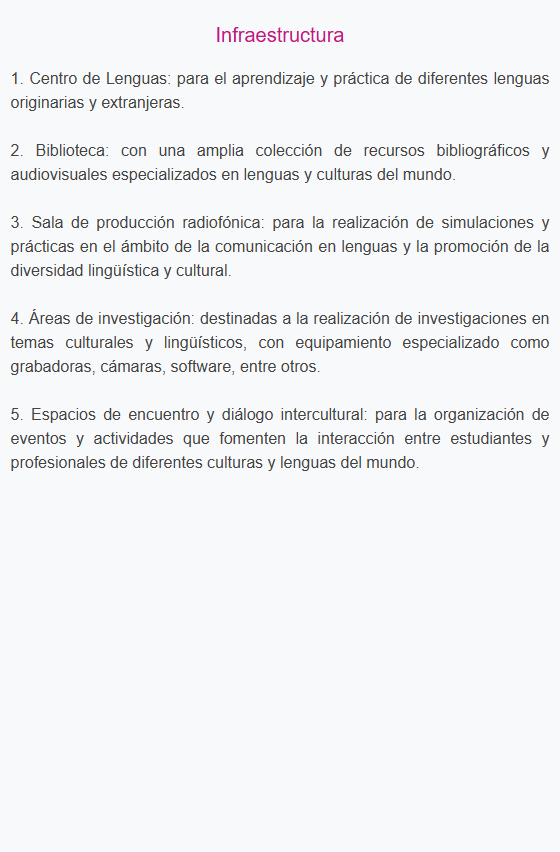 Infraestructura

1. Centro de Lenguas: para el aprendizaje y práctica de diferentes lenguas originarias y extranjeras.

2. Biblioteca: con una amplia colección de recursos bibliográficos y audiovisuales especializados en lenguas y culturas del mundo.

3. Sala de producción radiofónica: para la realización de simulaciones y prácticas en el ámbito de la comunicación en lenguas y la promoción de la diversidad lingüística y cultural.

4. Áreas de investigación: destinadas a la realización de investigaciones en temas culturales y lingüísticos, con equipamiento especializado como grabadoras, cámaras, software, entre otros.

5. Espacios de encuentro y diálogo intercultural: para la organización de eventos y actividades que fomenten la interacción entre estudiantes y profesionales de diferentes culturas y lenguas del mundo.